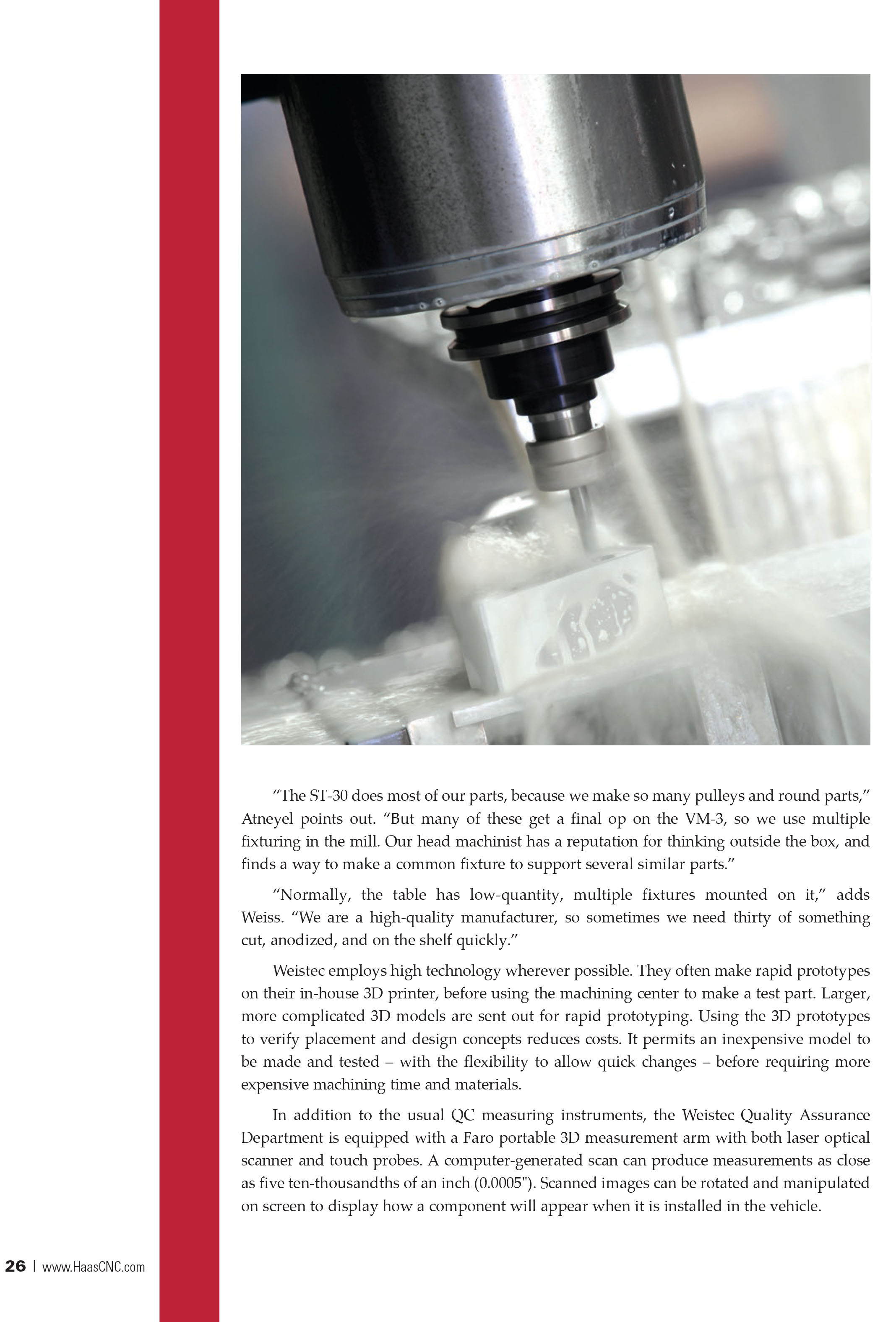 “The ST-30 does most of our parts, because we make so many pulleys and round parts,” Atneyel points out. “But many of these get a final op on the VM-3, so we use multiple fixturing in the mill. Our head machinist has a reputation for thinking outside the box, and finds a way to make a common fixture to support several similar parts.”

“Normally, the table has low-quantity, multiple fixtures mounted on it,” adds Weiss. “We are a high-quality manufacturer, so sometimes we need thirty of something cut, anodized, and on the shelf quickly.”

Weistec employs high technology wherever possible. They often make rapid prototypes on their in-house 3D printer, before using the machining center to make a test part. Larger, more complicated 3D models are sent out for rapid prototyping. Using the 3D prototypes to verify placement and design concepts reduces costs. It permits an inexpensive model to be made and tested – with the flexibility to allow quick changes – before requiring more expensive machining time and materials.

In addition to the usual QC measuring instruments, the Weistec Quality Assurance Department is equipped with a Faro portable 3D measurement arm with both laser optical scanner and touch probes. A computer-generated scan can produce measurements as close as five ten-thousandths of an inch (0.0005"). Scanned images can be rotated and manipulated on screen to display how a component will appear when it is installed in the vehicle.

26 | www.HaasCNC.com